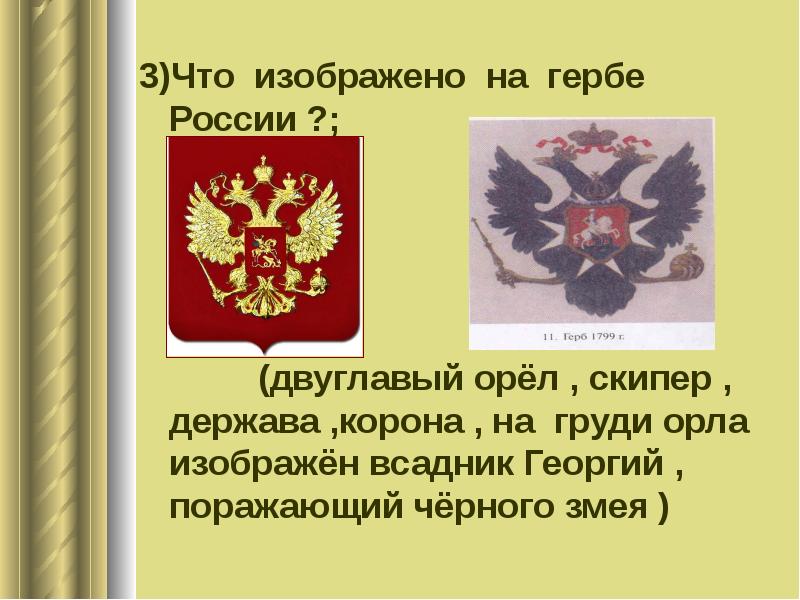 3)Что изображено на гербе России ?;

11. Герб 1799 г.

(двуглавый орёл , скипер , держава ,корона , на груди орла изображён всадник Георгий , поражающий чёрного змея )